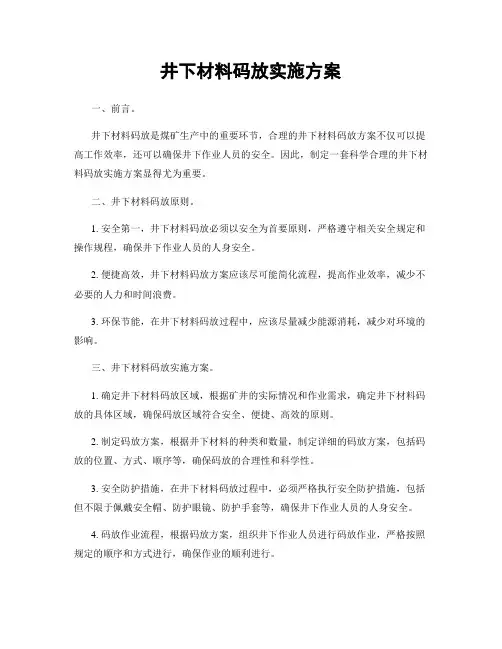 井下材料码放实施方案

一、前言。

井下材料码放是煤矿生产中的重要环节，合理的井下材料码放方案不仅可以提高工作效率，还可以确保井下作业人员的安全。因此，制定一套科学合理的井下材料码放实施方案显得尤为重要。

二、井下材料码放原则。

1. 安全第一，井下材料码放必须以安全为首要原则，严格遵守相关安全规定和操作规程，确保井下作业人员的人身安全。

2. 便捷高效，井下材料码放方案应该尽可能简化流程，提高作业效率，减少不必要的人力和时间浪费。

3. 环保节能，在井下材料码放过程中，应该尽量减少能源消耗，减少对环境的影响。

三、井下材料码放实施方案。

1. 确定井下材料码放区域，根据矿井的实际情况和作业需求，确定井下材料码放的具体区域，确保码放区域符合安全、便捷、高效的原则。

2. 制定码放方案，根据井下材料的种类和数量，制定详细的码放方案，包括码放的位置、方式、顺序等，确保码放的合理性和科学性。

3. 安全防护措施，在井下材料码放过程中，必须严格执行安全防护措施，包括但不限于佩戴安全帽、防护眼镜、防护手套等，确保井下作业人员的人身安全。

4. 码放作业流程，根据码放方案，组织井下作业人员进行码放作业，严格按照规定的顺序和方式进行，确保作业的顺利进行。